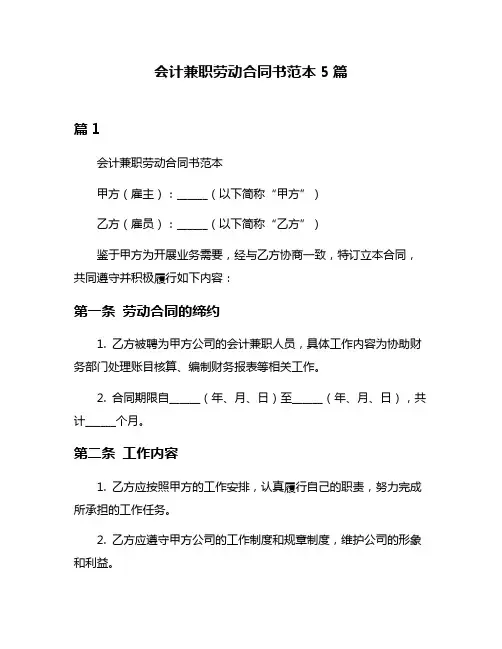 会计兼职劳动合同书范本 5 篇

篇 1

会计兼职劳动合同书范本

甲方（雇主）：______（以下简称“甲方”）

乙方（雇员）：______（以下简称“乙方”）

鉴于甲方为开展业务需要，经与乙方协商一致，特订立本合同，共同遵守并积极履行如下内容：

第一条 劳动合同的缔约

1. 乙方被聘为甲方公司的会计兼职人员，具体工作内容为协助财务部门处理账目核算、编制财务报表等相关工作。

2. 合同期限自______（年、月、日）至______（年、月、日），共计______个月。

第二条 工作内容

1. 乙方应按照甲方的工作安排，认真履行自己的职责，努力完成所承担的工作任务。

2. 乙方应遵守甲方公司的工作制度和规章制度，维护公司的形象和利益。